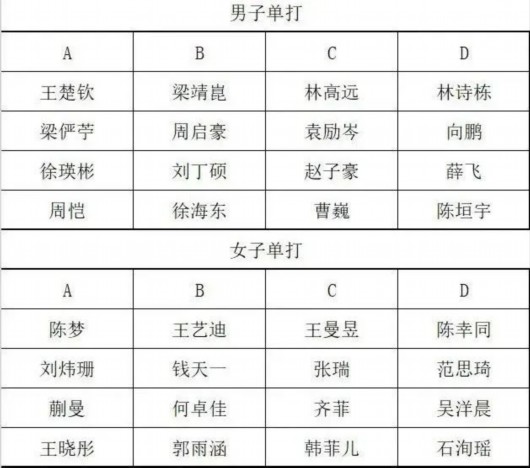 男子单打

| A | B | C | D |
|---|---|---|---|
| 王楚钦 | 梁靖崑 | 林高远 | 林诗栋 |
| 梁俨苧 | 周启豪 | 袁励岑 | 向鹏 |
| 徐瑛彬 | 刘丁硕 | 赵子豪 | 薛飞 |
| 周恺 | 徐海东 | 曹巍 | 陈垣宇 |

女子单打

| A | B | C | D |
|---|---|---|---|
| 陈梦 | 王艺迪 | 王曼昱 | 陈幸同 |
| 刘炜珊 | 钱天一 | 张瑞 | 范思琦 |
| 蒯曼 | 何卓佳 | 齐菲 | 吴洋晨 |
| 王晓彤 | 郭雨涵 | 韩菲儿 | 石洵瑶 |